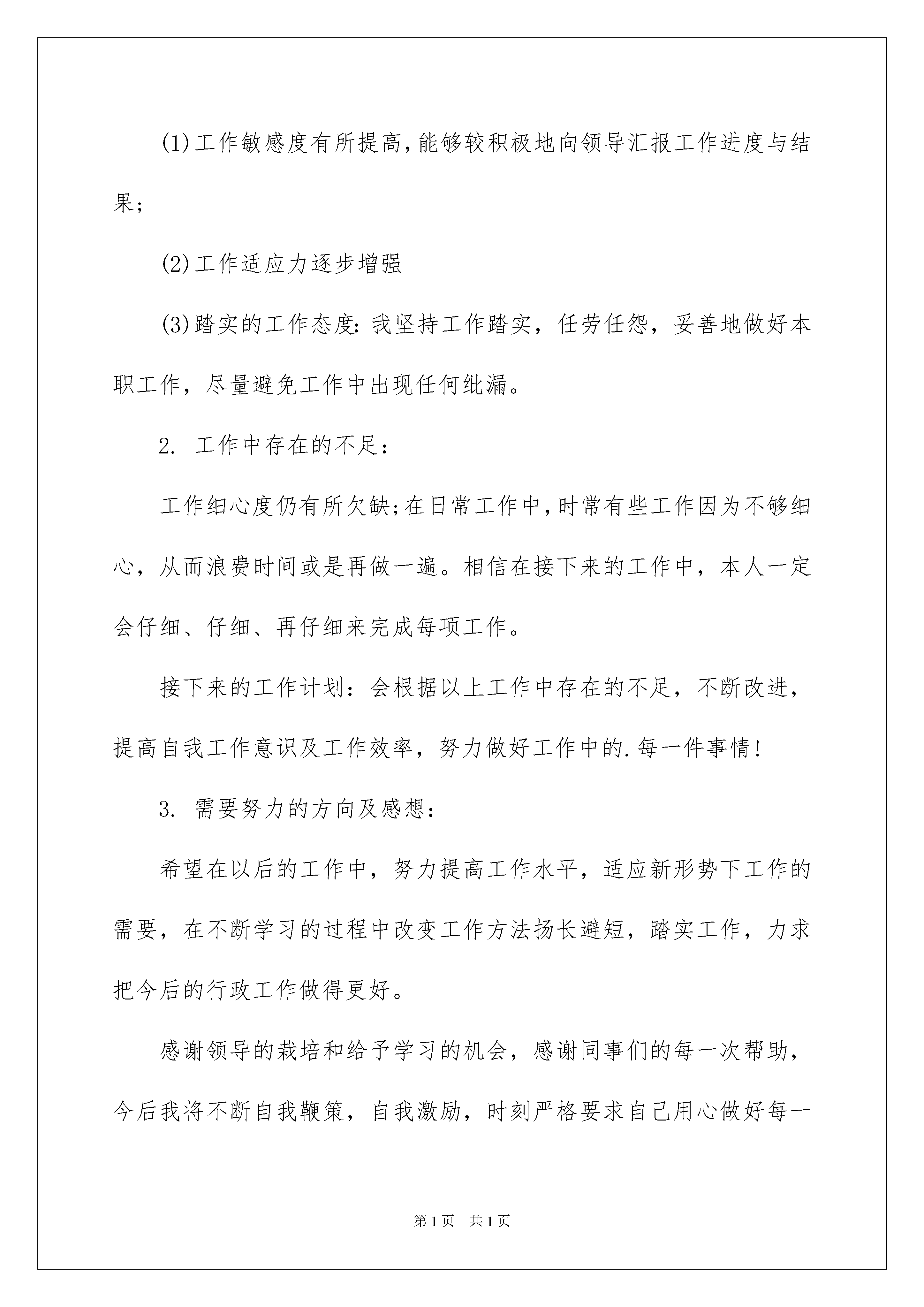 (1)工作敏感度有所提高,能够较积极地向领导汇报工作进度与结果;

(2)工作适应力逐步增强

(3)踏实的工作态度：我坚持工作踏实，任劳任怨，妥善地做好本职工作，尽量避免工作中出现任何纰漏。

2. 工作中存在的不足：

工作细心度仍有所欠缺;在日常工作中,时常有些工作因为不够细心，从而浪费时间或是再做一遍。相信在接下来的工作中，本人一定会仔细、仔细、再仔细来完成每项工作。

接下来的工作计划：会根据以上工作中存在的不足，不断改进，提高自我工作意识及工作效率，努力做好工作中的.每一件事情!

3. 需要努力的方向及感想：

希望在以后的工作中，努力提高工作水平，适应新形势下工作的需要，在不断学习的过程中改变工作方法扬长避短，踏实工作，力求把今后的行政工作做得更好。

感谢领导的栽培和给予学习的机会，感谢同事们的每一次帮助，今后我将不断自我鞭策，自我激励，时刻严格要求自己用心做好每一

第1页 共1页